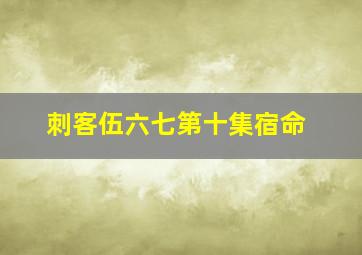 刺客伍六七第十集宿命